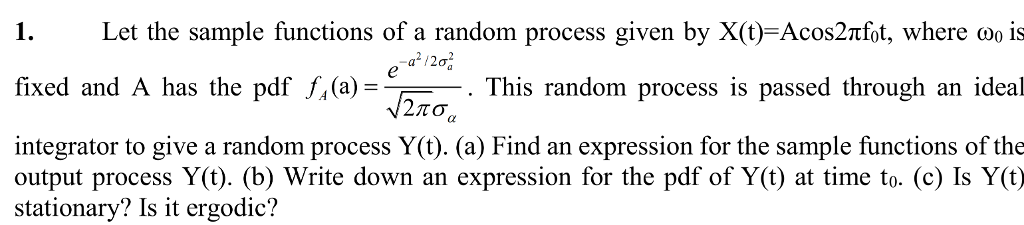 1. Let the sample functions of a random process given by X(t)=Acos2πf₀t, where ω₀ is fixed and A has the pdf $f_A(a) = \frac{e^{-a^2/2\sigma_a^2}}{\sqrt{2\pi}\sigma_a}$. This random process is passed through an ideal integrator to give a random process Y(t). (a) Find an expression for the sample functions of the output process Y(t). (b) Write down an expression for the pdf of Y(t) at time t₀. (c) Is Y(t) stationary? Is it ergodic?